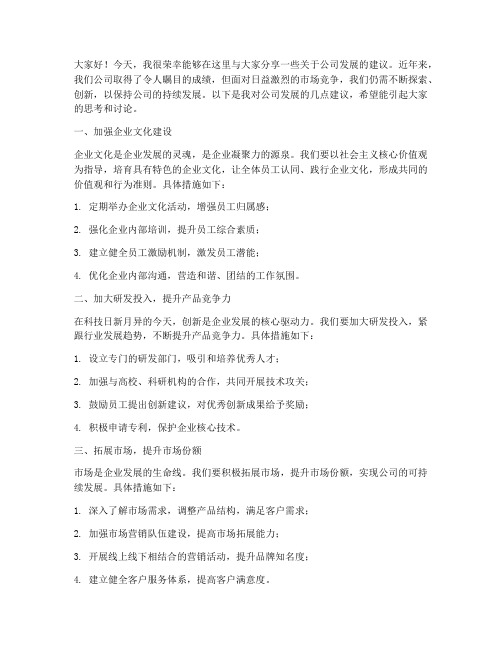 大家好！今天，我很荣幸能够在这里与大家分享一些关于公司发展的建议。近年来，我们公司取得了令人瞩目的成绩，但面对日益激烈的市场竞争，我们仍需不断探索、创新，以保持公司的持续发展。以下是我对公司发展的几点建议，希望能引起大家的思考和讨论。

一、加强企业文化建设

企业文化是企业发展的灵魂，是企业凝聚力的源泉。我们要以社会主义核心价值观为指导，培育具有特色的企业文化，让全体员工认同、践行企业文化，形成共同的价值观和行为准则。具体措施如下：

1. 定期举办企业文化活动，增强员工归属感；

2. 强化企业内部培训，提升员工综合素质；

3. 建立健全员工激励机制，激发员工潜能；

4. 优化企业内部沟通，营造和谐、团结的工作氛围。

二、加大研发投入，提升产品竞争力

在科技日新月异的今天，创新是企业发展的核心驱动力。我们要加大研发投入，紧跟行业发展趋势，不断提升产品竞争力。具体措施如下：

1. 设立专门的研发部门，吸引和培养优秀人才；

2. 加强与高校、科研机构的合作，共同开展技术攻关；

3. 鼓励员工提出创新建议，对优秀创新成果给予奖励；

4. 积极申请专利，保护企业核心技术。

三、拓展市场，提升市场份额

市场是企业发展的生命线。我们要积极拓展市场，提升市场份额，实现公司的可持续发展。具体措施如下：

1. 深入了解市场需求，调整产品结构，满足客户需求；

2. 加强市场营销队伍建设，提高市场拓展能力；

3. 开展线上线下相结合的营销活动，提升品牌知名度；

4. 建立健全客户服务体系，提高客户满意度。